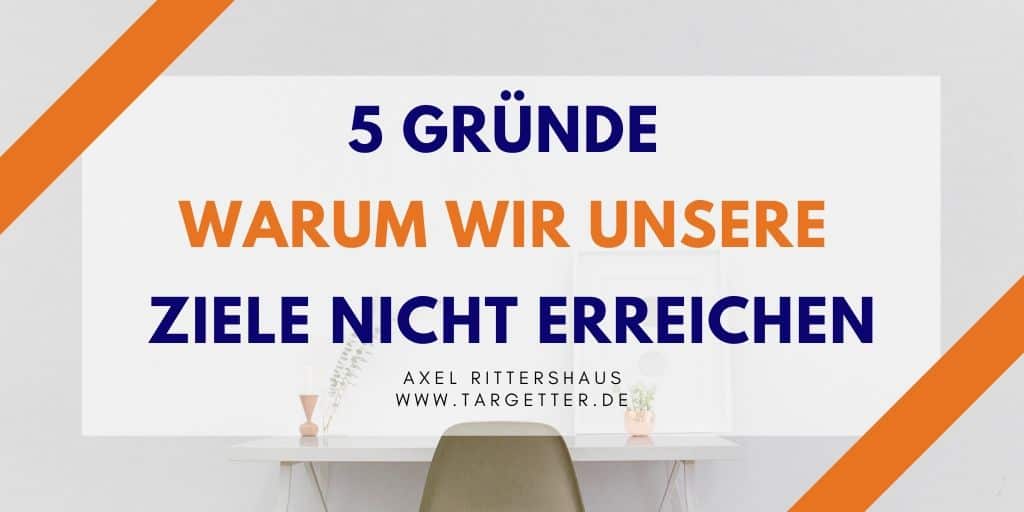 5 GRÜNDE
WARUM WIR UNSERE
ZIELE NICHT ERREICHEN

AXEL RITTERSHAUS
WWW.TARGETTER.DE